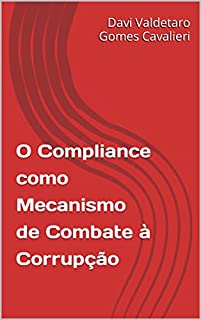 Davi Valdetaro Gomes Cavalieri

O Compliance como Mecanismo de Combate à Corrupção